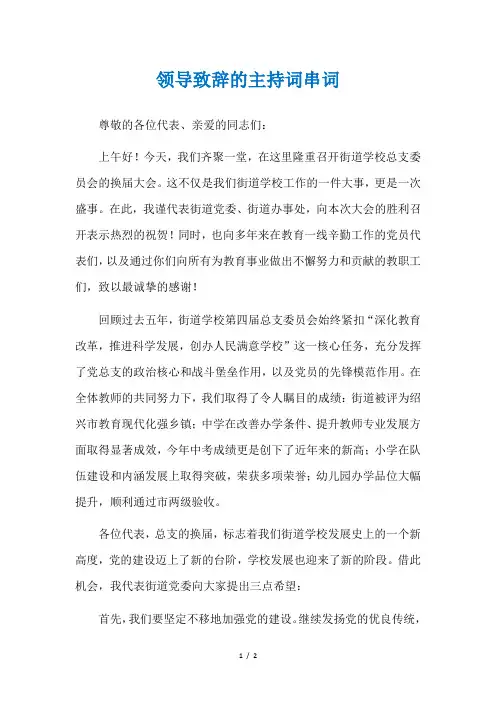 领导致辞的主持词串词

尊敬的各位代表、亲爱的同志们：

上午好！今天，我们齐聚一堂，在这里隆重召开街道学校总支委员会的换届大会。这不仅是我们街道学校工作的一件大事，更是一次盛事。在此，我谨代表街道党委、街道办事处，向本次大会的胜利召开表示热烈的祝贺！同时，也向多年来在教育一线辛勤工作的党员代表们，以及通过你们向所有为教育事业做出不懈努力和贡献的教职工们，致以最诚挚的感谢！

回顾过去五年，街道学校第四届总支委员会始终紧扣“深化教育改革，推进科学发展，创办人民满意学校”这一核心任务，充分发挥了党总支的政治核心和战斗堡垒作用，以及党员的先锋模范作用。在全体教师的共同努力下，我们取得了令人瞩目的成绩：街道被评为绍兴市教育现代化强乡镇；中学在改善办学条件、提升教师专业发展方面取得显著成效，今年中考成绩更是创下了近年来的新高；小学在队伍建设和内涵发展上取得突破，荣获多项荣誉；幼儿园办学品位大幅提升，顺利通过市两级验收。

各位代表，总支的换届，标志着我们街道学校发展史上的一个新高度，党的建设迈上了新的台阶，学校发展也迎来了新的阶段。借此机会，我代表街道党委向大家提出三点希望：

首先，我们要坚定不移地加强党的建设。继续发扬党的优良传统，

1 / 2